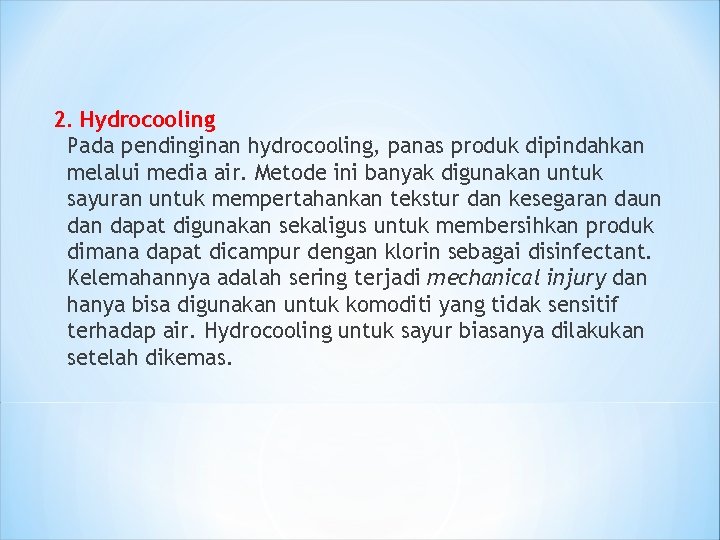 2. Hydrocooling

Pada pendinginan hydrocooling, panas produk dipindahkan melalui media air. Metode ini banyak digunakan untuk sayuran untuk mempertahankan tekstur dan kesegaran daun dan dapat digunakan sekaligus untuk membersihkan produk dimana dapat dicampur dengan klorin sebagai disinfectant. Kelemahannya adalah sering terjadi mechanical injury dan hanya bisa digunakan untuk komoditi yang tidak sensitif terhadap air. Hydrocooling untuk sayur biasanya dilakukan setelah dikemas.